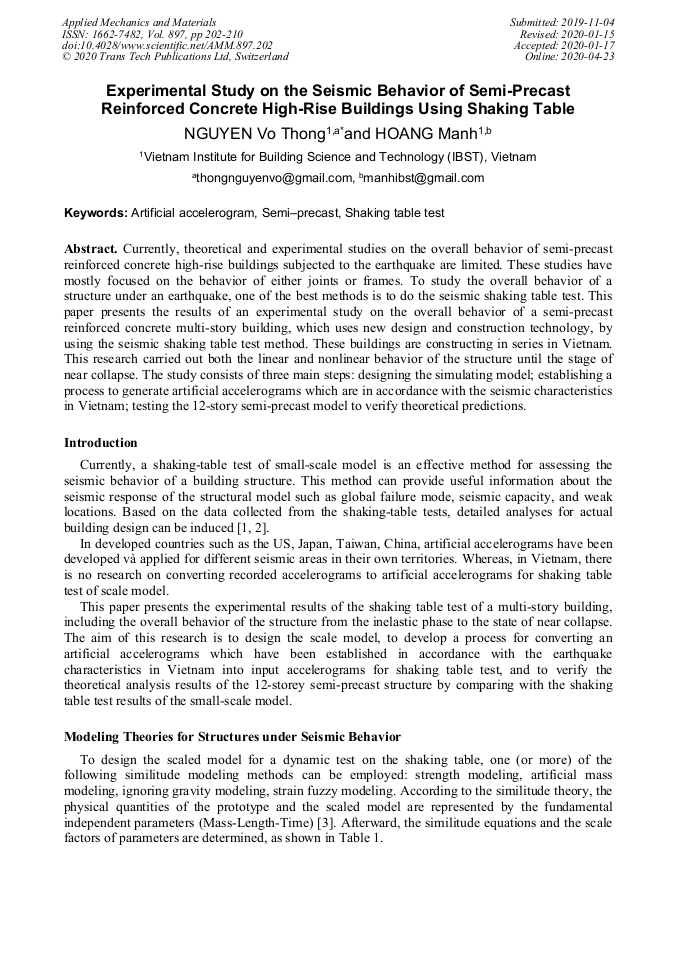 Applied Mechanics and Materials
ISSN: 1662-7482, Vol. 897, pp 202-210
doi:10.4028/www.scientific.net/AMM.897.202
© 2020 Trans Tech Publications Ltd, Switzerland

Submitted: 2019-11-04
Revised: 2020-01-15
Accepted: 2020-01-17
Online: 2020-04-23

Experimental Study on the Seismic Behavior of Semi-Precast Reinforced Concrete High-Rise Buildings Using Shaking Table

NGUYEN Vo Thong$^{1,a*}$and HOANG Manh$^{1,b}$

$^1$Vietnam Institute for Building Science and Technology (IBST), Vietnam

$^a$thongnguyenvo@gmail.com, $^b$manhibst@gmail.com

Keywords: Artificial accelerogram, Semi–precast, Shaking table test

Abstract. Currently, theoretical and experimental studies on the overall behavior of semi-precast reinforced concrete high-rise buildings subjected to the earthquake are limited. These studies have mostly focused on the behavior of either joints or frames. To study the overall behavior of a structure under an earthquake, one of the best methods is to do the seismic shaking table test. This paper presents the results of an experimental study on the overall behavior of a semi-precast reinforced concrete multi-story building, which uses new design and construction technology, by using the seismic shaking table test method. These buildings are constructing in series in Vietnam. This research carried out both the linear and nonlinear behavior of the structure until the stage of near collapse. The study consists of three main steps: designing the simulating model; establishing a process to generate artificial accelerograms which are in accordance with the seismic characteristics in Vietnam; testing the 12-story semi-precast model to verify theoretical predictions.

Introduction

Currently, a shaking-table test of small-scale model is an effective method for assessing the seismic behavior of a building structure. This method can provide useful information about the seismic response of the structural model such as global failure mode, seismic capacity, and weak locations. Based on the data collected from the shaking-table tests, detailed analyses for actual building design can be induced [1, 2].

In developed countries such as the US, Japan, Taiwan, China, artificial accelerograms have been developed và applied for different seismic areas in their own territories. Whereas, in Vietnam, there is no research on converting recorded accelerograms to artificial accelerograms for shaking table test of scale model.

This paper presents the experimental results of the shaking table test of a multi-story building, including the overall behavior of the structure from the inelastic phase to the state of near collapse. The aim of this research is to design the scale model, to develop a process for converting an artificial accelerograms which have been established in accordance with the earthquake characteristics in Vietnam into input accelerograms for shaking table test, and to verify the theoretical analysis results of the 12-storey semi-precast structure by comparing with the shaking table test results of the small-scale model.

Modeling Theories for Structures under Seismic Behavior

To design the scaled model for a dynamic test on the shaking table, one (or more) of the following similitude modeling methods can be employed: strength modeling, artificial mass modeling, ignoring gravity modeling, strain fuzzy modeling. According to the similitude theory, the physical quantities of the prototype and the scaled model are represented by the fundamental independent parameters (Mass-Length-Time) [3]. Afterward, the similitude equations and the scale factors of parameters are determined, as shown in Table 1.